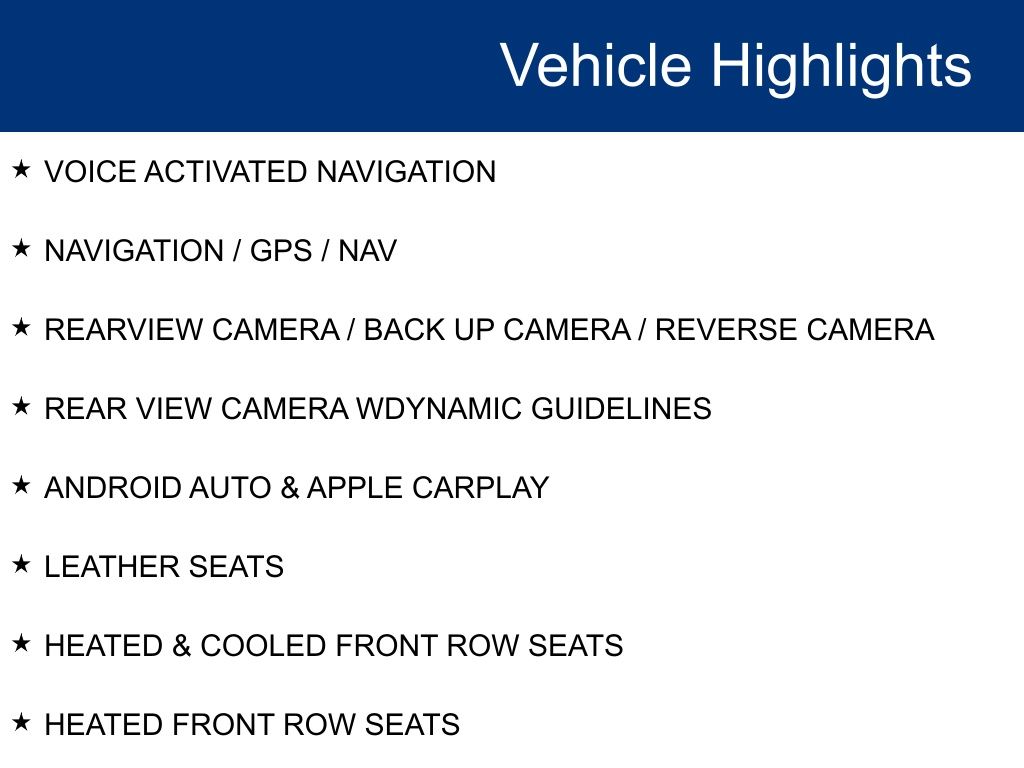 Vehicle Highlights

★ VOICE ACTIVATED NAVIGATION

★ NAVIGATION / GPS / NAV

★ REARVIEW CAMERA / BACK UP CAMERA / REVERSE CAMERA

★ REAR VIEW CAMERA WDYNAMIC GUIDELINES

★ ANDROID AUTO & APPLE CARPLAY

★ LEATHER SEATS

★ HEATED & COOLED FRONT ROW SEATS

★ HEATED FRONT ROW SEATS